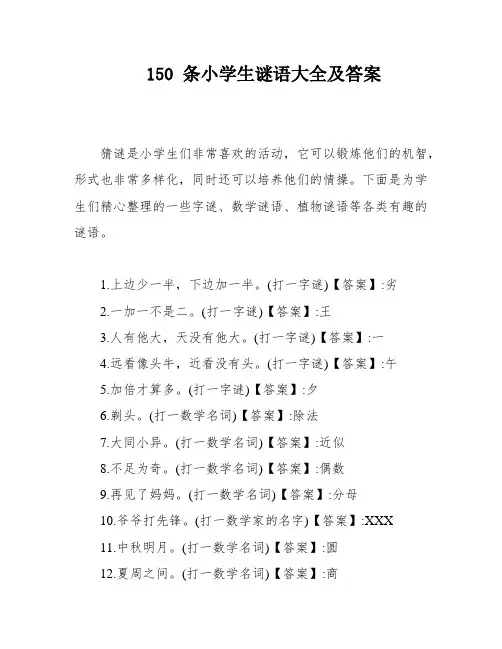 150 条小学生谜语大全及答案

猜谜是小学生们非常喜欢的活动，它可以锻炼他们的机智，形式也非常多样化，同时还可以培养他们的情操。下面是为学生们精心整理的一些字谜、数学谜语、植物谜语等各类有趣的谜语。

1.上边少一半，下边加一半。(打一字谜)【答案】:劣

2.一加一不是二。(打一字谜)【答案】:王

3.人有他大，天没有他大。(打一字谜)【答案】:一

4.远看像头牛，近看没有头。(打一字谜)【答案】:午

5.加倍才算多。(打一字谜)【答案】:夕

6.剃头。(打一数学名词)【答案】:除法

7.大同小异。(打一数学名词)【答案】:近似

8.不足为奇。(打一数学名词)【答案】:偶数

9.再见了妈妈。(打一数学名词)【答案】:分母

10.爷爷打先锋。(打一数学家的名字)【答案】:XXX

11.中秋明月。(打一数学名词)【答案】:圆

12.夏周之间。(打一数学名词)【答案】:商